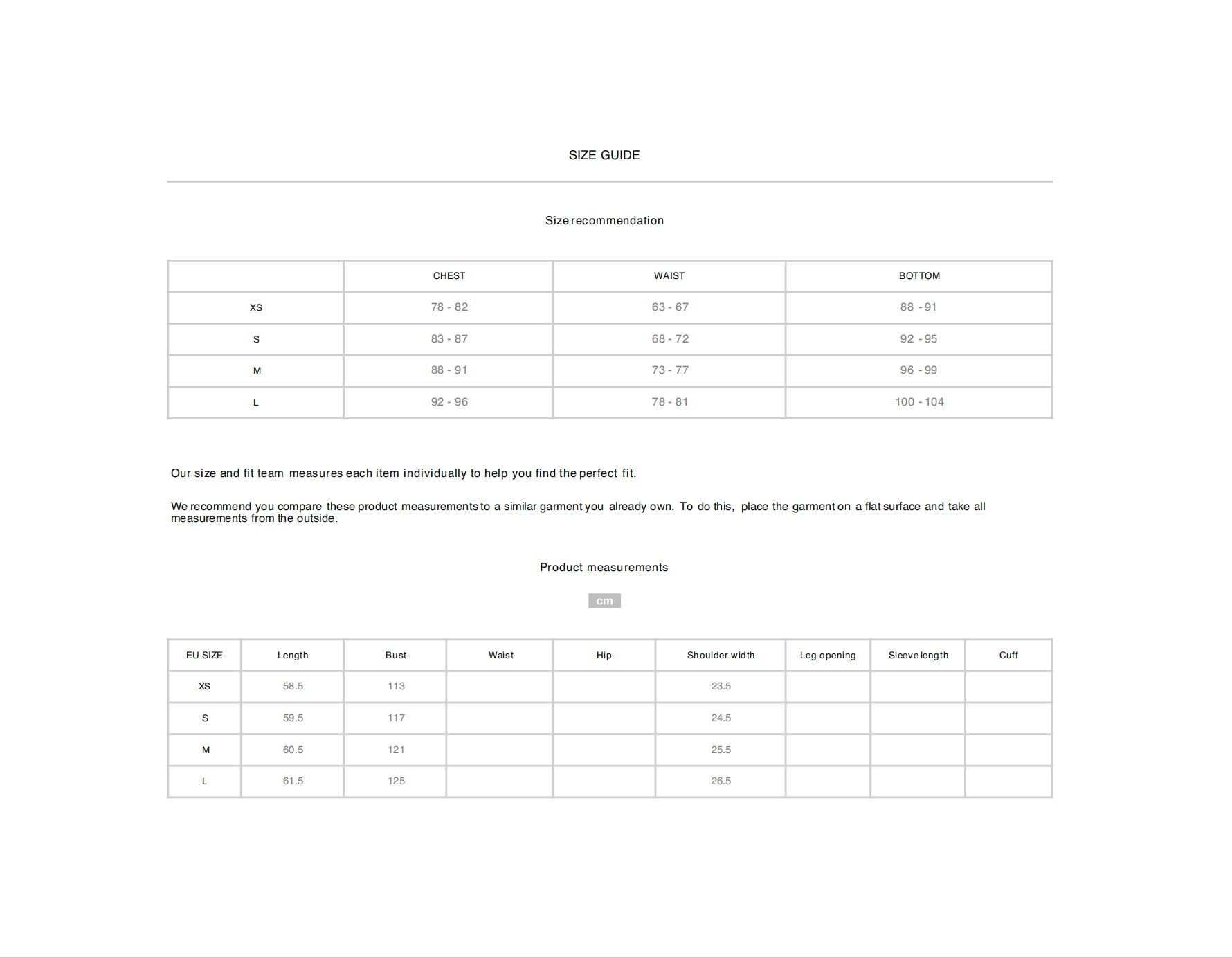 SIZE GUIDE

Size recommendation

| | CHEST | WAIST | BOTTOM |
|---|---|---|---|
| XS | 78 - 82 | 63 - 67 | 88 - 91 |
| S | 83 - 87 | 68 - 72 | 92 - 95 |
| M | 88 - 91 | 73 - 77 | 96 - 99 |
| L | 92 - 96 | 78 - 81 | 100 - 104 |

Our size and fit team measures each item individually to help you find the perfect fit.

We recommend you compare these product measurements to a similar garment you already own. To do this, place the garment on a flat surface and take all measurements from the outside.

Product measurements

cm

| EU SIZE | Length | Bust | Waist | Hip | Shoulder width | Leg opening | Sleeve length | Cuff |
|---|---|---|---|---|---|---|---|---|
| XS | 58.5 | 113 | | | 23.5 | | | |
| S | 59.5 | 117 | | | 24.5 | | | |
| M | 60.5 | 121 | | | 25.5 | | | |
| L | 61.5 | 125 | | | 26.5 | | | |